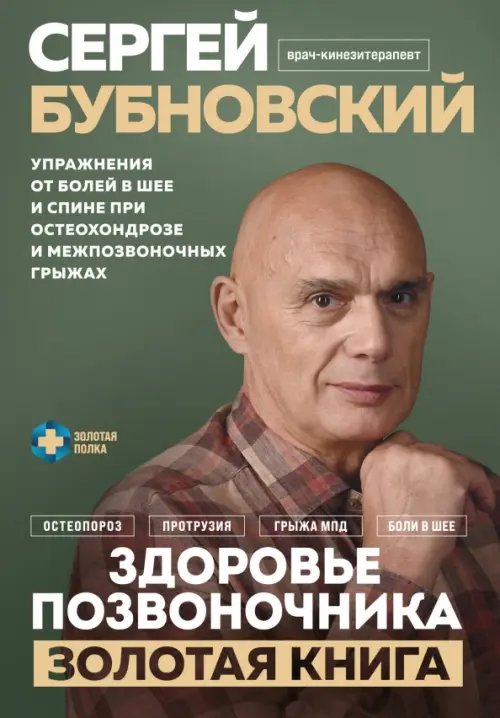 СЕРГЕЙ
врач-кинезитерапевт
БУБНОВСКИЙ

УПРАЖНЕНИЯ ОТ БОЛЕЙ В ШЕЕ И СПИНЕ ПРИ ОСТЕОХОНДРОЗЕ И МЕЖПОЗВОНОЧНЫХ ГРЫЖАХ

ЗОЛОТАЯ ПОЛКА

ОСТЕОПОРОЗ
ПРОТРУЗИЯ
ГРЫЖА МПД
БОЛИ В ШЕЕ

ЗДОРОВЬЕ ПОЗВОНОЧНИКА
ЗОЛОТАЯ КНИГА